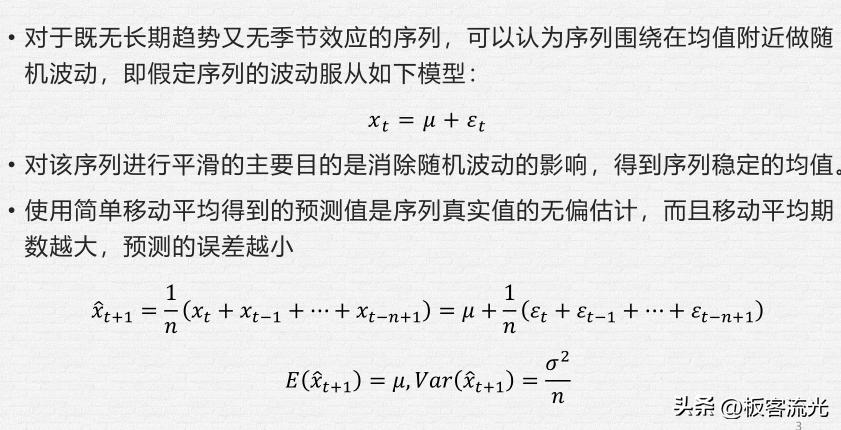 • 对于既无长期趋势又无季节效应的序列，可以认为序列围绕在均值附近做随机波动，即假定序列的波动服从如下模型：

$x_t = \mu + \varepsilon_t$

• 对该序列进行平滑的主要目的是消除随机波动的影响，得到序列稳定的均值。

• 使用简单移动平均得到的预测值是序列真实值的无偏估计，而且移动平均期数越大，预测的误差越小

$\hat{x}_{t+1} = \frac{1}{n}(x_t + x_{t-1} + \cdots + x_{t-n+1}) = \mu + \frac{1}{n}(\varepsilon_t + \varepsilon_{t-1} + \cdots + \varepsilon_{t-n+1})$

$E(\hat{x}_{t+1}) = \mu, Var(\hat{x}_{t+1}) = \frac{\sigma^2}{n}$

头条 @板客流光

3